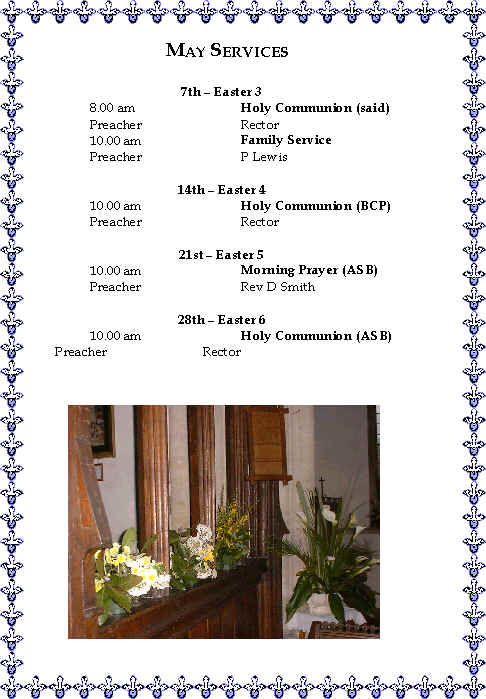 MAY SERVICES

7th – Easter 3
8.00 am Holy Communion (said)
Preacher Rector
10.00 am Family Service
Preacher P Lewis

14th – Easter 4
10.00 am Holy Communion (BCP)
Preacher Rector

21st – Easter 5
10.00 am Morning Prayer (ASB)
Preacher Rev D Smith

28th – Easter 6
10.00 am Holy Communion (ASB)
Preacher Rector